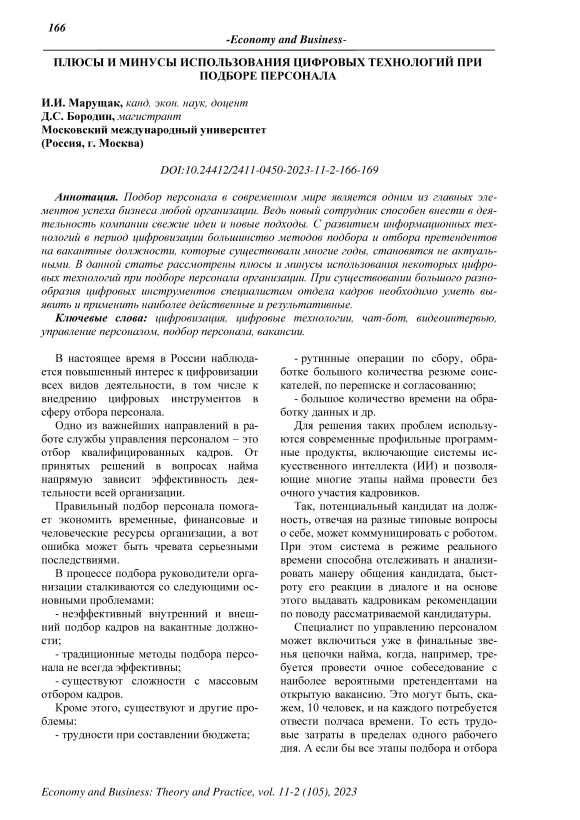 166

-Economy and Business-

ПЛЮСЫ И МИНУСЫ ИСПОЛЬЗОВАНИЯ ЦИФРОВЫХ ТЕХНОЛОГИЙ ПРИ ПОДБОРЕ ПЕРСОНАЛА

И.И. Марущак, канд. экон. наук, доцент
Д.С. Бородин, магистрант
Московский международный университет
(Россия, г. Москва)

DOI:10.24412/2411-0450-2023-11-2-166-169

Аннотация. Подбор персонала в современном мире является одним из главных элементов успеха бизнеса любой организации. Ведь новый сотрудник способен внести в деятельность компании свежие идеи и новые подходы. С развитием информационных технологий в период цифровизации большинство методов подбора и отбора претендентов на вакантные должности, которые существовали многие годы, становятся не актуальными. В данной статье рассмотрены плюсы и минусы использования некоторых цифровых технологий при подборе персонала организации. При существовании большого разнообразия цифровых инструментов специалистам отдела кадров необходимо уметь выявить и применить наиболее действенные и результативные.
Ключевые слова: цифровизация, цифровые технологии, чат-бот, видеоинтервью, управление персоналом, подбор персонала, вакансии.

В настоящее время в России наблюдается повышенный интерес к цифровизации всех видов деятельности, в том числе к внедрению цифровых инструментов в сферу отбора персонала.

Одно из важнейших направлений в работе службы управления персоналом – это отбор квалифицированных кадров. От принятых решений в вопросах найма напрямую зависит эффективность деятельности всей организации.

Правильный подбор персонала помогает экономить временные, финансовые и человеческие ресурсы организации, а вот ошибка может быть чревата серьезными последствиями.

В процессе подбора руководители организации сталкиваются со следующими основными проблемами:

- неэффективный внутренний и внешний подбор кадров на вакантные должности;

- традиционные методы подбора персонала не всегда эффективны;

- существуют сложности с массовым отбором кадров.

Кроме этого, существуют и другие проблемы:

- трудности при составлении бюджета;

- рутинные операции по сбору, обработке большого количества резюме соискателей, по переписке и согласованию;

- большое количество времени на обработку данных и др.

Для решения таких проблем используются современные профильные программные продукты, включающие системы искусственного интеллекта (ИИ) и позволяющие многие этапы найма провести без очного участия кадровиков.

Так, потенциальный кандидат на должность, отвечая на разные типовые вопросы о себе, может коммуницировать с роботом. При этом система в режиме реального времени способна отслеживать и анализировать манеру общения кандидата, быстроту его реакции в диалоге и на основе этого выдавать кадровикам рекомендации по поводу рассматриваемой кандидатуры.

Специалист по управлению персоналом может включиться уже в финальные звенья цепочки найма, когда, например, требуется провести очное собеседование с наиболее вероятными претендентами на открытую вакансию. Это могут быть, скажем, 10 человек, и на каждого потребуется отвести полчаса времени. То есть трудовые затраты в пределах одного рабочего дня. А если бы все этапы подбора и отбора

Economy and Business: Theory and Practice, vol. 11-2 (105), 2023